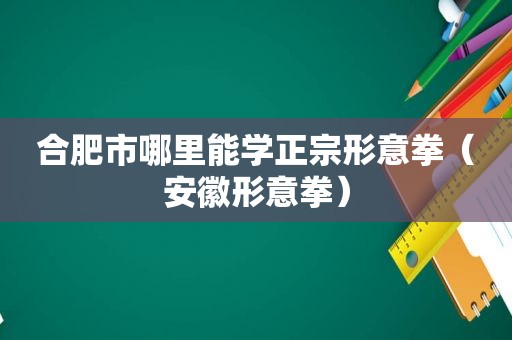 合肥市哪里能学正宗形意拳（安徽形意拳）